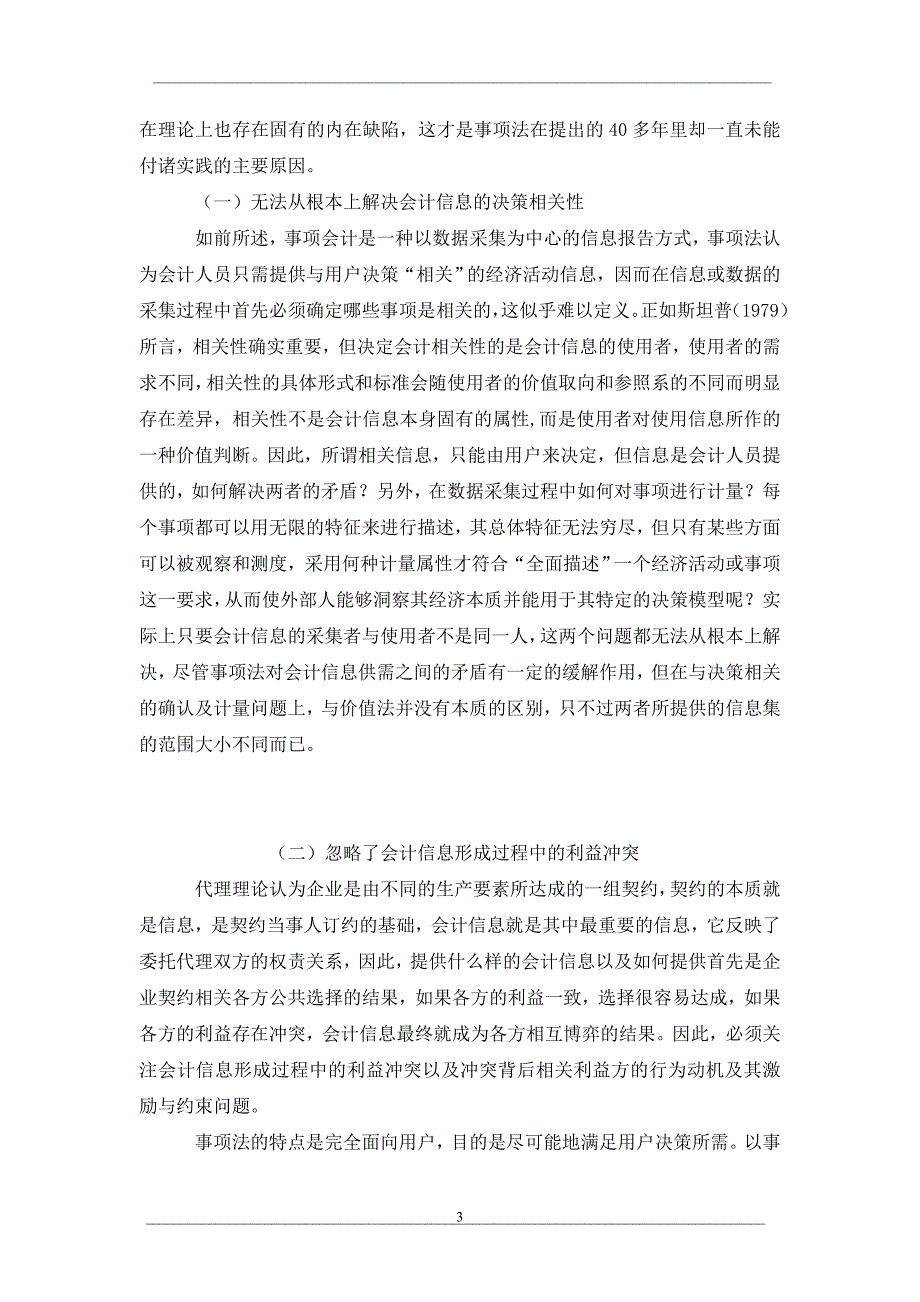 在理论上也存在固有的内在缺陷，这才是事项法在提出的 40 多年里却一直未能付诸实践的主要原因。

（一）无法从根本上解决会计信息的决策相关性

如前所述，事项会计是一种以数据采集为中心的信息报告方式，事项法认为会计人员只需提供与用户决策“相关”的经济活动信息，因而在信息或数据的采集过程中首先必须确定哪些事项是相关的，这似乎难以定义。正如斯坦普（1979）所言，相关性确实重要，但决定会计相关性的是会计信息的使用者，使用者的需求不同，相关性的具体形式和标准会随使用者的价值取向和参照系的不同而明显存在差异，相关性不是会计信息本身固有的属性，而是使用者对使用信息所作的一种价值判断。因此，所谓相关信息，只能由用户来决定，但信息是会计人员提供的，如何解决两者的矛盾？另外，在数据采集过程中如何对事项进行计量？每个事项都可以用无限的特征来进行描述，其总体特征无法穷尽，但只有某些方面可以被观察和测度，采用何种计量属性才符合“全面描述”一个经济活动或事项这一要求，从而使外部人能够洞察其经济本质并能用于其特定的决策模型呢？实际上只要会计信息的采集者与使用者不是同一人，这两个问题都无法从根本上解决，尽管事项法对会计信息供需之间的矛盾有一定的缓解作用，但在与决策相关的确认及计量问题上，与价值法并没有本质的区别，只不过两者所提供的信息集的范围大小不同而已。

（二）忽略了会计信息形成过程中的利益冲突

代理理论认为企业是由不同的生产要素所达成的一组契约，契约的本质就是信息，是契约当事人订约的基础，会计信息就是其中最重要的信息，它反映了委托代理双方的权责关系，因此，提供什么样的会计信息以及如何提供首先是企业契约相关各方公共选择的结果，如果各方的利益一致，选择很容易达成，如果各方的利益存在冲突，会计信息最终就成为各方相互博弈的结果。因此，必须关注会计信息形成过程中的利益冲突以及冲突背后相关利益方的行为动机及其激励与约束问题。

事项法的特点是完全面向用户，目的是尽可能地满足用户决策所需。以事

3